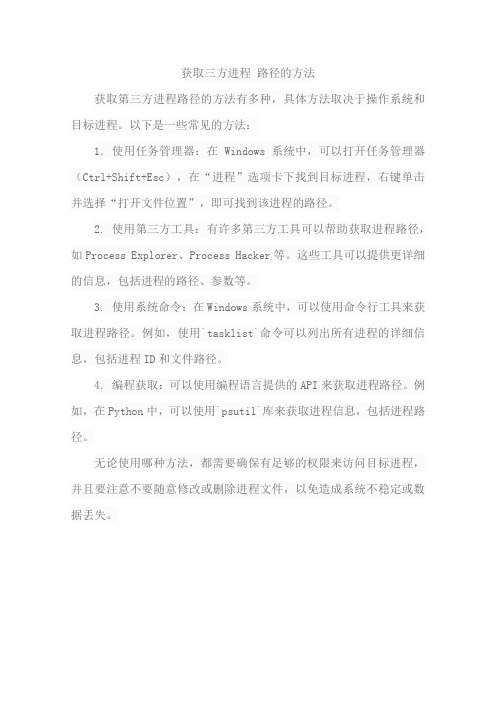 获取三方进程 路径的方法

获取第三方进程路径的方法有多种，具体方法取决于操作系统和目标进程。以下是一些常见的方法：

1. 使用任务管理器：在 Windows 系统中，可以打开任务管理器（Ctrl+Shift+Esc），在“进程”选项卡下找到目标进程，右键单击并选择“打开文件位置”，即可找到该进程的路径。

2. 使用第三方工具：有许多第三方工具可以帮助获取进程路径，如 Process Explorer、Process Hacker 等。这些工具可以提供更详细的信息，包括进程的路径、参数等。

3. 使用系统命令：在 Windows 系统中，可以使用命令行工具来获取进程路径。例如，使用`tasklist`命令可以列出所有进程的详细信息，包括进程 ID 和文件路径。

4. 编程获取：可以使用编程语言提供的 API 来获取进程路径。例如，在 Python 中，可以使用`psutil`库来获取进程信息，包括进程路径。

无论使用哪种方法，都需要确保有足够的权限来访问目标进程，并且要注意不要随意修改或删除进程文件，以免造成系统不稳定或数据丢失。